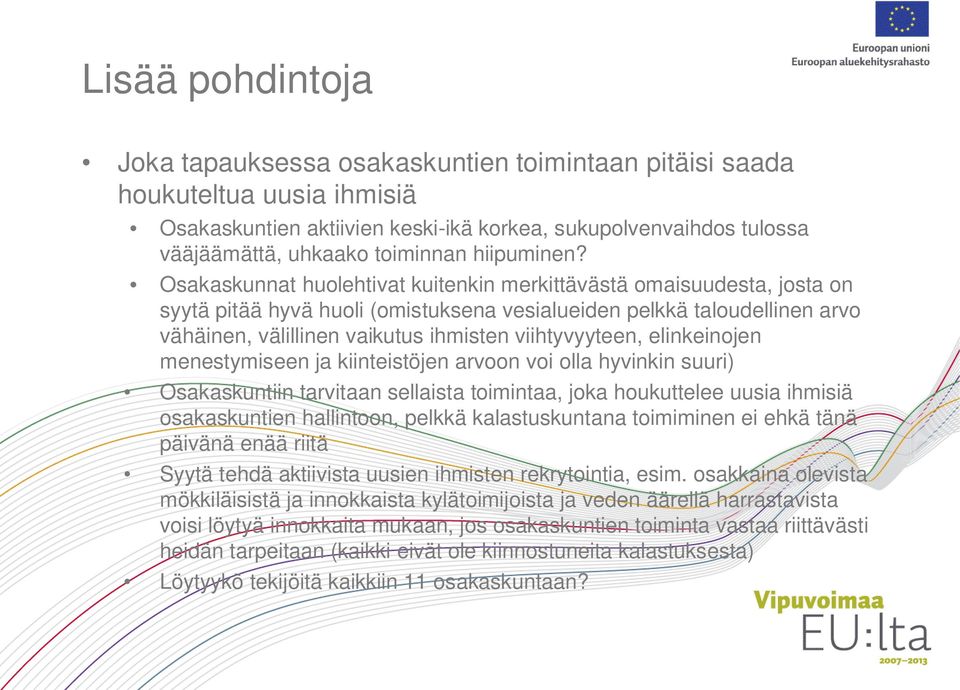 Euroopan unioni
Euroopan aluekehitysrahasto

Lisää pohdintoja

• Joka tapauksessa osakaskuntien toimintaan pitäisi saada houkuteltua uusia ihmisiä

• Osakaskuntien aktiivien keski-ikä korkea, sukupolvenvaihdos tulossa vääjäämättä, uhkaako toiminnan hiipuminen?

• Osakaskunnat huolehtivat kuitenkin merkittävästä omaisuudesta, josta on syytä pitää hyvä huoli (omistuksena vesialueiden pelkkä taloudellinen arvo vähäinen, välillinen vaikutus ihmisten viihtyvyyteen, elinkeinojen menestymiseen ja kiinteistöjen arvoon voi olla hyvinkin suuri)

• Osakaskuntiin tarvitaan sellaista toimintaa, joka houkuttelee uusia ihmisiä osakaskuntien hallintoon, pelkkä kalastuskuntana toimiminen ei ehkä tänä päivänä enää riitä

• Syytä tehdä aktiivista uusien ihmisten rekrytointia, esim. osakkaina olevista mökkiläisistä ja innokkaista kylätoimijoista ja veden äärellä harrastavista voisi löytyä innokkaita mukaan, jos osakaskuntien toiminta vastaa riittävästi heidän tarpeitaan (kaikki eivät ole kiinnostuneita kalastuksesta)

• Löytyykö tekijöitä kaikkiin 11 osakaskuntaan?

Vipuvoimaa
EU:lta
2007–2013